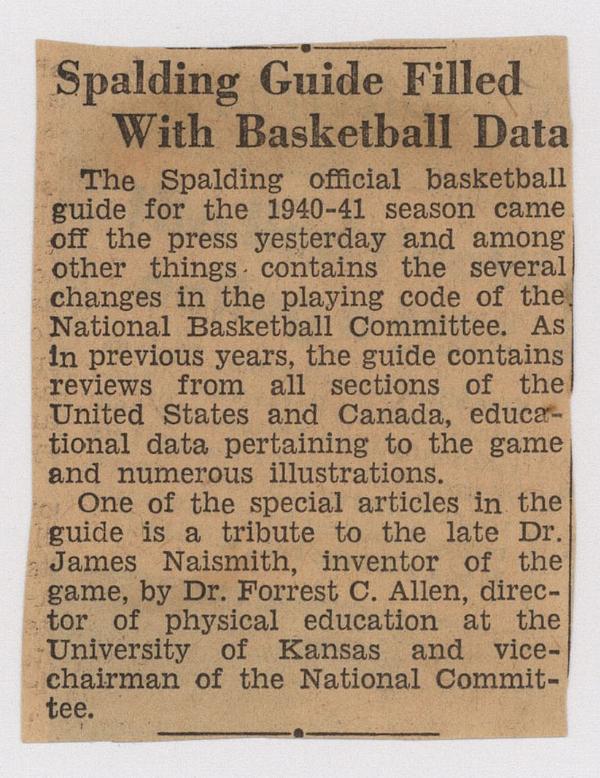 Spalding Guide Filled With Basketball Data

The Spalding official basketball guide for the 1940-41 season came off the press yesterday and among other things contains the several changes in the playing code of the National Basketball Committee. As in previous years, the guide contains reviews from all sections of the United States and Canada, educational data pertaining to the game and numerous illustrations.

One of the special articles in the guide is a tribute to the late Dr. James Naismith, inventor of the game, by Dr. Forrest C. Allen, director of physical education at the University of Kansas and vice-chairman of the National Committee.